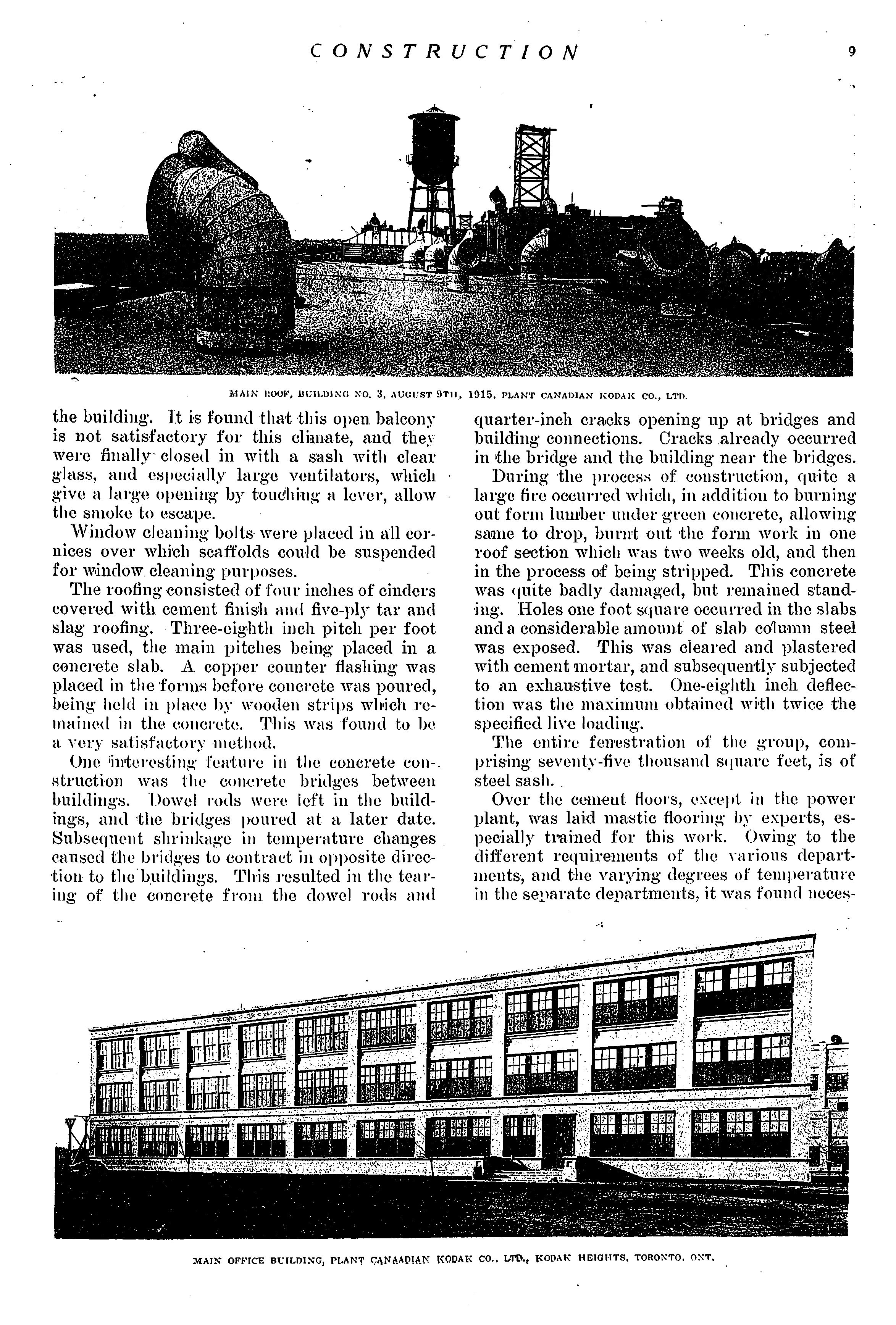 CONSTRUCTION 9

MAIN ROOF, BUILDING NO. 3, AUGUST 9TH, 1915, PLANT CANADIAN KODAK CO., LTD.

the building. It is found that this open balcony is not satisfactory for this climate, and they were finally closed in with a sash with clear glass, and especially large ventilators, which give a large opening by touching a lever, allow the smoke to escape.

Window cleaning bolts were placed in all cornices over which scaffolds could be suspended for window cleaning purposes.

The roofing consisted of four inches of cinders covered with cement finish and five-ply tar and slag roofing. Three-eighth inch pitch per foot was used, the main pitches being placed in a concrete slab. A copper counter flashing was placed in the forms before concrete was poured, being held in place by wooden strips which remained in the concrete. This was found to be a very satisfactory method.

One interesting feature in the concrete construction was the concrete bridges between buildings. Dowel rods were left in the buildings, and the bridges poured at a later date. Subsequent shrinkage in temperature changes caused the bridges to contract in opposite direction to the buildings. This resulted in the tearing of the concrete from the dowel rods and quarter-inch cracks opening up at bridges and building connections. Cracks already occurred in the bridge and the building near the bridges.

During the process of construction, quite a large fire occurred which, in addition to burning out form lumber under green concrete, allowing same to drop, burnt out the form work in one roof section which was two weeks old, and then in the process of being stripped. This concrete was quite badly damaged, but remained standing. Holes one foot square occurred in the slabs and a considerable amount of slab column steel was exposed. This was cleared and plastered with cement mortar, and subsequently subjected to an exhaustive test. One-eighth inch deflection was the maximum obtained with twice the specified live loading.

The entire fenestration of the group, comprising seventy-five thousand square feet, is of steel sash.

Over the cement floors, except in the power plant, was laid mastic flooring by experts, especially trained for this work. Owing to the different requirements of the various departments, and the varying degrees of temperature in the separate departments, it was found neces-

MAIN OFFICE BUILDING, PLANT CANAADIAN KODAK CO., LTD., KODAK HEIGHTS, TORONTO, ONT.